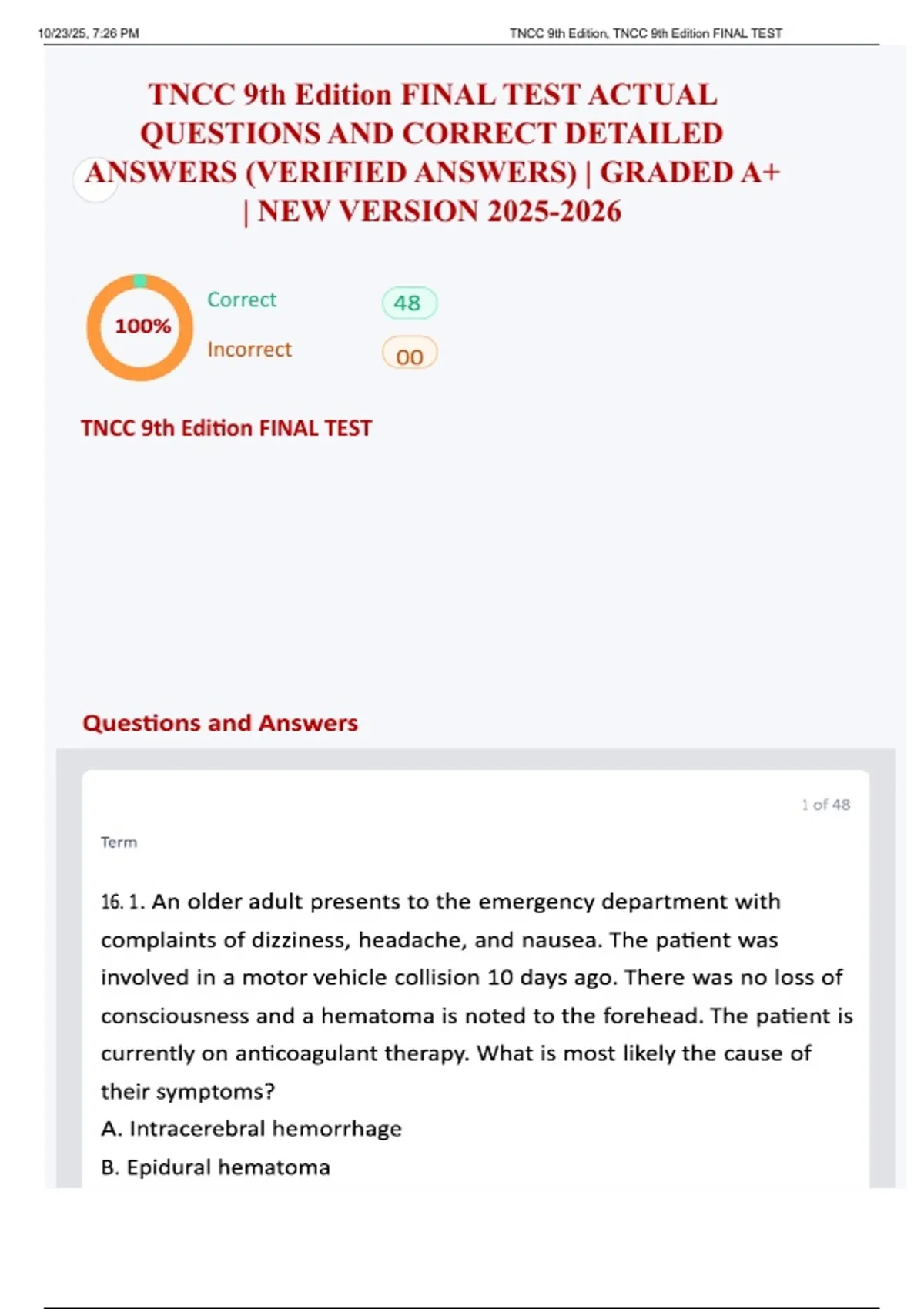 10/23/25, 7:26 PM TNCC 9th Edition, TNCC 9th Edition FINAL TEST

TNCC 9th Edition FINAL TEST ACTUAL QUESTIONS AND CORRECT DETAILED ANSWERS (VERIFIED ANSWERS) | GRADED A+ | NEW VERSION 2025-2026

100%

Correct 48

Incorrect 00

TNCC 9th Edition FINAL TEST

Questions and Answers

1 of 48

Term

16. 1. An older adult presents to the emergency department with complaints of dizziness, headache, and nausea. The patient was involved in a motor vehicle collision 10 days ago. There was no loss of consciousness and a hematoma is noted to the forehead. The patient is currently on anticoagulant therapy. What is most likely the cause of their symptoms?

A. Intracerebral hemorrhage

B. Epidural hematoma